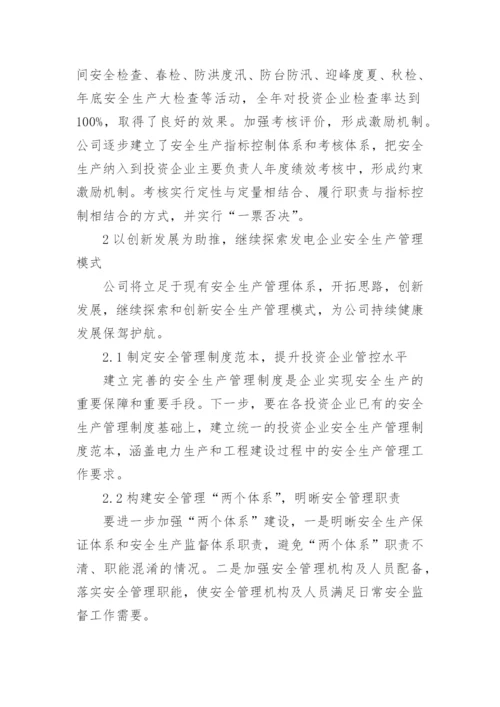 间安全检查、春检、防洪度汛、防台防汛、迎峰度夏、秋检、年底安全生产大检查等活动，全年对投资企业检查率达到100%，取得了良好的效果。加强考核评价，形成激励机制。公司逐步建立了安全生产指标控制体系和考核体系，把安全生产纳入到投资企业主要负责人年度绩效考核中，形成约束激励机制。考核实行定性与定量相结合、履行职责与指标控制相结合的方式，并实行“一票否决”。

2 以创新发展为助推，继续探索发电企业安全生产管理模式

公司将立足于现有安全生产管理体系，开拓思路，创新发展，继续探索和创新安全生产管理模式，为公司持续健康发展保驾护航。

2.1 制定安全管理制度范本，提升投资企业管控水平

建立完善的安全生产管理制度是企业实现安全生产的重要保障和重要手段。下一步，要在各投资企业已有的安全生产管理制度基础上，建立统一的投资企业安全生产管理制度范本，涵盖电力生产和工程建设过程中的安全生产管理工作要求。

2.2 构建安全管理“两个体系”，明晰安全管理职责

要进一步加强“两个体系”建设，一是明晰安全生产保证体系和安全生产监督体系职责，避免“两个体系”职责不清、职能混淆的情况。二是加强安全管理机构及人员配备，落实安全管理职能，使安全管理机构及人员满足日常安全监督工作需要。